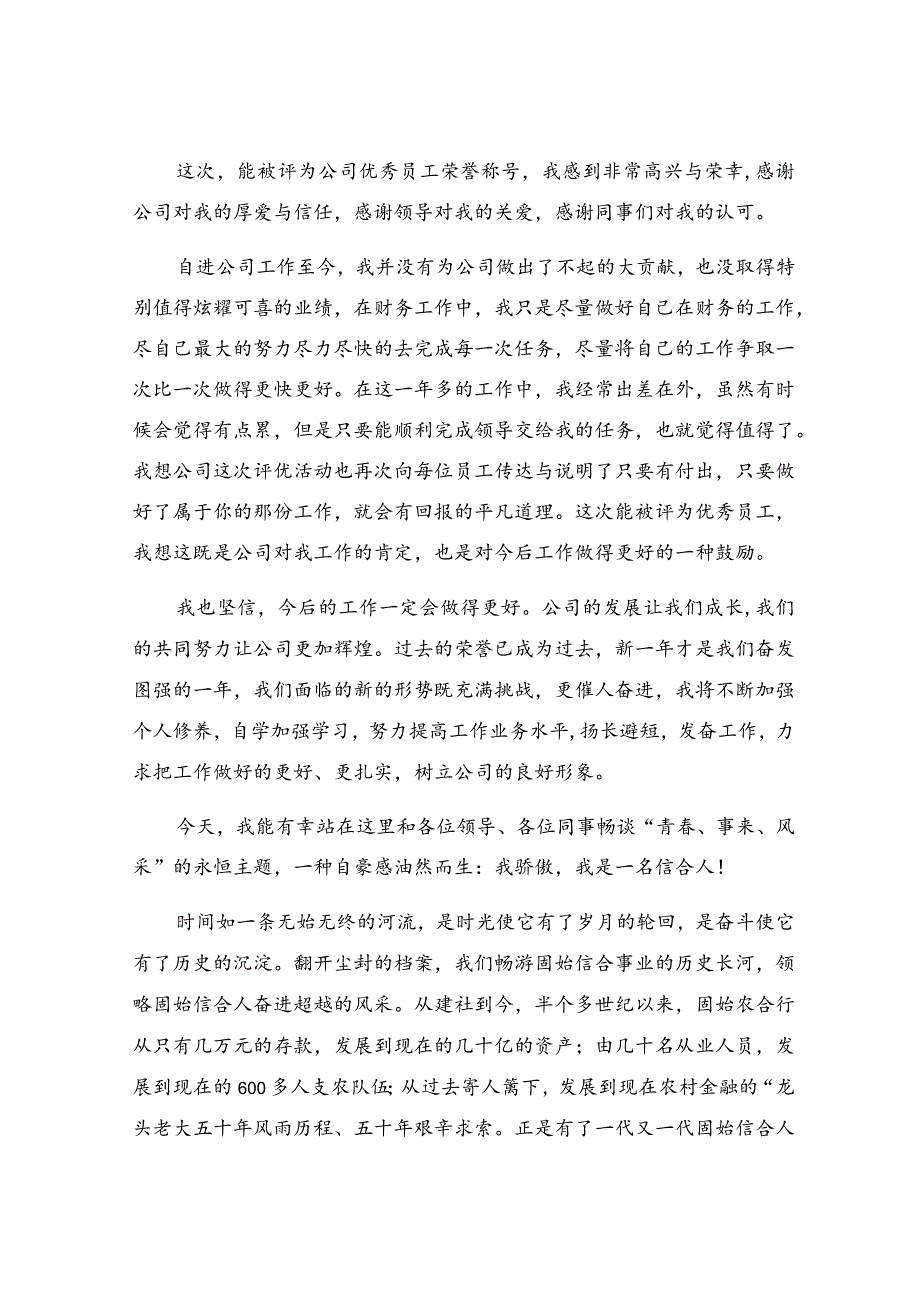 这次，能被评为公司优秀员工荣誉称号，我感到非常高兴与荣幸，感谢公司对我的厚爱与信任，感谢领导对我的关爱，感谢同事们对我的认可。

自进公司工作至今，我并没有为公司做出了不起的大贡献，也没取得特别值得炫耀可喜的业绩，在财务工作中，我只是尽量做好自己在财务的工作，尽自己最大的努力尽力尽快的去完成每一次任务，尽量将自己的工作争取一次比一次做得更快更好。在这一年多的工作中，我经常出差在外，虽然有时候会觉得有点累，但是只要能顺利完成领导交给我的任务，也就觉得值得了。我想公司这次评优活动也再次向每位员工传达与说明了只要有付出，只要做好了属于你的那份工作，就会有回报的平凡道理。这次能被评为优秀员工，我想这既是公司对我工作的肯定，也是对今后工作做得更好的一种鼓励。

我也坚信，今后的工作一定会做得更好。公司的发展让我们成长，我们的共同努力让公司更加辉煌。过去的荣誉已成为过去，新一年才是我们奋发图强的一年，我们面临的新的形势既充满挑战，更催人奋进，我将不断加强个人修养，自学加强学习，努力提高工作业务水平，扬长避短，发奋工作，力求把工作做好的更好、更扎实，树立公司的良好形象。

今天，我能有幸站在这里和各位领导、各位同事畅谈“青春、事来、风采”的永恒主题，一种自豪感油然而生：我骄傲，我是一名信合人！

时间如一条无始无终的河流，是时光使它有了岁月的轮回，是奋斗使它有了历史的沉淀。翻开尘封的档案，我们畅游固始信合事业的历史长河，领略固始信合人奋进超越的风采。从建社到今，半个多世纪以来，固始农合行从只有几万元的存款，发展到现在的几十亿的资产；由几十名从业人员，发展到现在的600多人支农队伍;从过去寄人篱下，发展到现在农村金融的“龙头老大五十年风雨历程、五十年艰辛求索。正是有了一代又一代固始信合人